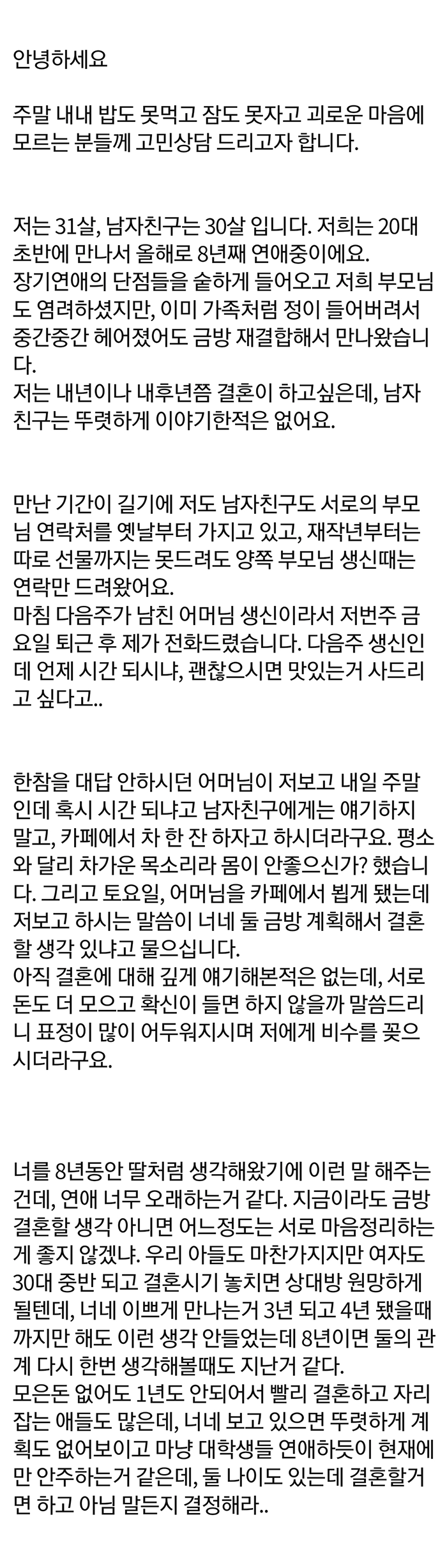 안녕하세요

주말 내내 밥도 못먹고 잠도 못자고 괴로운 마음에 모르는 분들께 고민상담 드리고자 합니다.

저는 31살, 남자친구는 30살 입니다. 저희는 20대 초반에 만나서 올해로 8년째 연애중이에요.
장기연애의 단점들을 숱하게 들어오고 저희 부모님도 염려하셨지만, 이미 가족처럼 정이 들어버려서 중간중간 헤어졌어도 금방 재결합해서 만나왔습니다.
저는 내년이나 내후년쯤 결혼이 하고싶은데, 남자친구는 뚜렷하게 이야기한적은 없어요.

만난 기간이 길기에 저도 남자친구도 서로의 부모님 연락처를 옛날부터 가지고 있고, 재작년부터는 따로 선물까지는 못드려도 양쪽 부모님 생신때는 연락만 드려왔어요.
마침 다음주가 남친 어머님 생신이라서 저번주 금요일 퇴근 후 제가 전화드렸습니다. 다음주 생신인데 언제 시간 되시냐, 괜찮으시면 맛있는거 사드리고 싶다고..

한참을 대답 안하시던 어머님이 저보고 내일 주말인데 혹시 시간 되냐고 남자친구에게는 얘기하지 말고, 카페에서 차 한 잔 하자고 하시더라구요. 평소와 달리 차가운 목소리라 몸이 안좋으신가? 했습니다. 그리고 토요일, 어머님을 카페에서 뵙게 됐는데 저보고 하시는 말씀이 너네 둘 금방 계획해서 결혼할 생각 있냐고 물으십니다.
아직 결혼에 대해 깊게 얘기해본적은 없는데, 서로 돈도 더 모으고 확신이 들면 하지 않을까 말씀드리니 표정이 많이 어두워지시며 저에게 비수를 꽂으시더라구요.

너를 8년동안 딸처럼 생각해왔기에 이런 말 해주는건데, 연애 너무 오래하는거 같다. 지금이라도 금방 결혼할 생각 아니면 어느정도는 서로 마음정리하는게 좋지 않겠냐. 우리 아들도 마찬가지지만 여자도 30대 중반 되고 결혼시기 놓치면 상대방 원망하게 될텐데, 너네 이쁘게 만나는거 3년 되고 4년 됐을때까지만 해도 이런 생각 안들었는데 8년이면 둘의 관계 다시 한번 생각해볼때도 지난거 같다.
모은돈 없어도 1년도 안되어서 빨리 결혼하고 자리잡는 애들도 많은데, 너네 보고 있으면 뚜렷하게 계획도 없어보이고 마냥 대학생들 연애하듯이 현재에만 안주하는거 같은데, 둘 나이도 있는데 결혼할거면 하고 아님 말든지 결정해라..